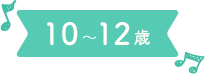 10~12歳